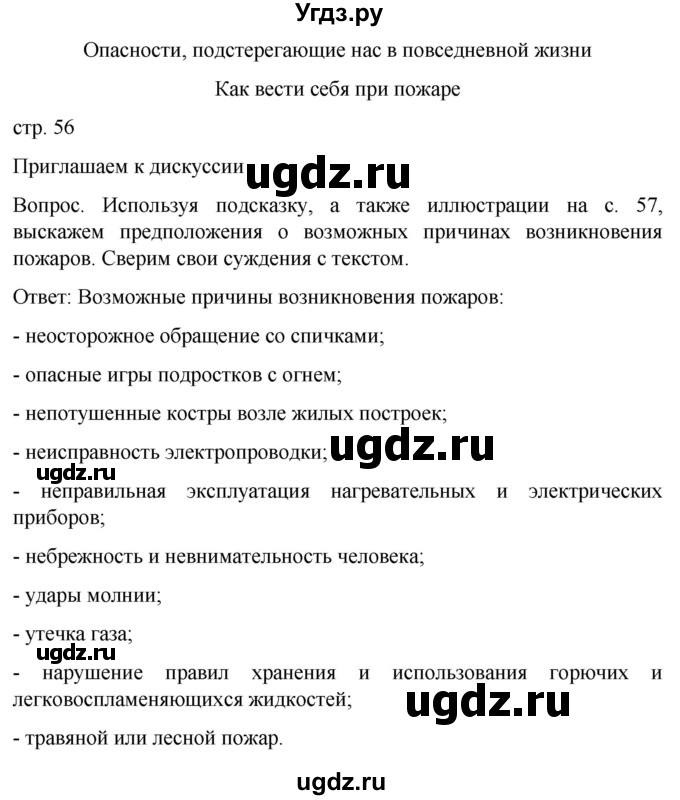 Угдз.ру

Опасности, подстерегающие нас в повседневной жизни

Как вести себя при пожаре

стр. 56

Приглашаем к дискуссии ugdz.ru

Вопрос. Используя подсказку, а также иллюстрации на с. 57, выскажем предположения о возможных причинах возникновения пожаров. Сверим свои суждения с текстом.

Ответ: Возможные причины возникновения пожаров:

- неосторожное обращение со спичками;

- опасные игры подростков с огнем;

- непотушенные костры возле жилых построек;

- неисправность электропроводки; ugdz.ru

ugdz.ru

- неправильная эксплуатация нагревательных и электрических приборов;

- небрежность и невнимательность человека;

- удары молнии;

- утечка газа;

ugdz.ru

- нарушение правил хранения и использования горючих и легковоспламеняющихся жидкостей; ugdz.ru

- травяной или лесной пожар.

ugdz.ru